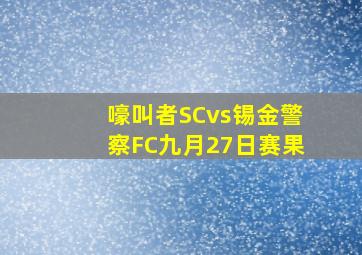 嚎叫者SCvs锡金警察FC九月27日赛果